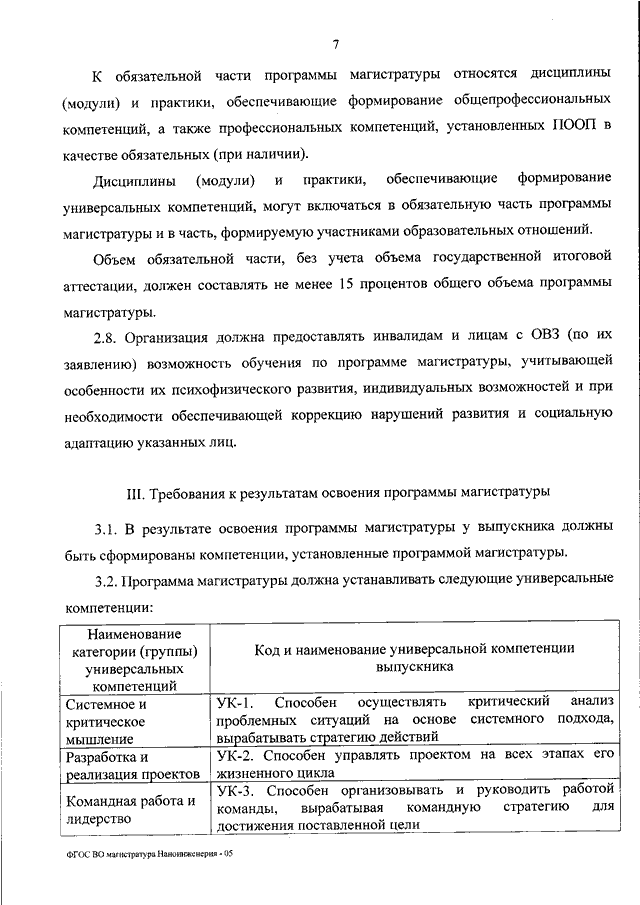 7

К обязательной части программы магистратуры относятся дисциплины (модули) и практики, обеспечивающие формирование общепрофессиональных компетенций, а также профессиональных компетенций, установленных ПООП в качестве обязательных (при наличии).

Дисциплины (модули) и практики, обеспечивающие формирование универсальных компетенций, могут включаться в обязательную часть программы магистратуры и в часть, формируемую участниками образовательных отношений.

Объем обязательной части, без учета объема государственной итоговой аттестации, должен составлять не менее 15 процентов общего объема программы магистратуры.

2.8. Организация должна предоставлять инвалидам и лицам с ОВЗ (по их заявлению) возможность обучения по программе магистратуры, учитывающей особенности их психофизического развития, индивидуальных возможностей и при необходимости обеспечивающей коррекцию нарушений развития и социальную адаптацию указанных лиц.

III. Требования к результатам освоения программы магистратуры

3.1. В результате освоения программы магистратуры у выпускника должны быть сформированы компетенции, установленные программой магистратуры.

3.2. Программа магистратуры должна устанавливать следующие универсальные компетенции:

| Наименование категории (группы) универсальных компетенций | Код и наименование универсальной компетенции выпускника |
|---|---|
| Системное и критическое мышление | УК-1. Способен осуществлять критический анализ проблемных ситуаций на основе системного подхода, вырабатывать стратегию действий |
| Разработка и реализация проектов | УК-2. Способен управлять проектом на всех этапах его жизненного цикла |
| Командная работа и лидерство | УК-3. Способен организовывать и руководить работой команды, вырабатывая командную стратегию для достижения поставленной цели |

ФГОС ВО магистратура Наноинженерия - 05